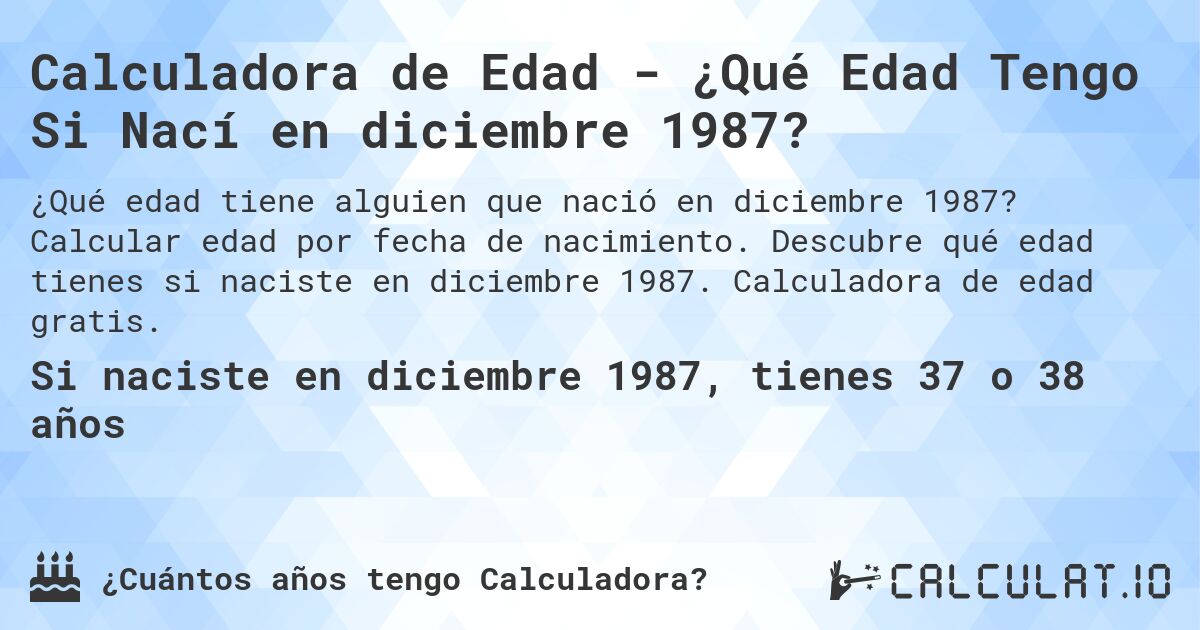 Calculadora de Edad - ¿Qué Edad Tengo Si Nací en diciembre 1987?

¿Qué edad tiene alguien que nació en diciembre 1987? Calcular edad por fecha de nacimiento. Descubre qué edad tienes si naciste en diciembre 1987. Calculadora de edad gratis.

Si naciste en diciembre 1987, tienes 37 o 38 años

¿Cuántos años tengo Calculadora?

CALCULAT.IO